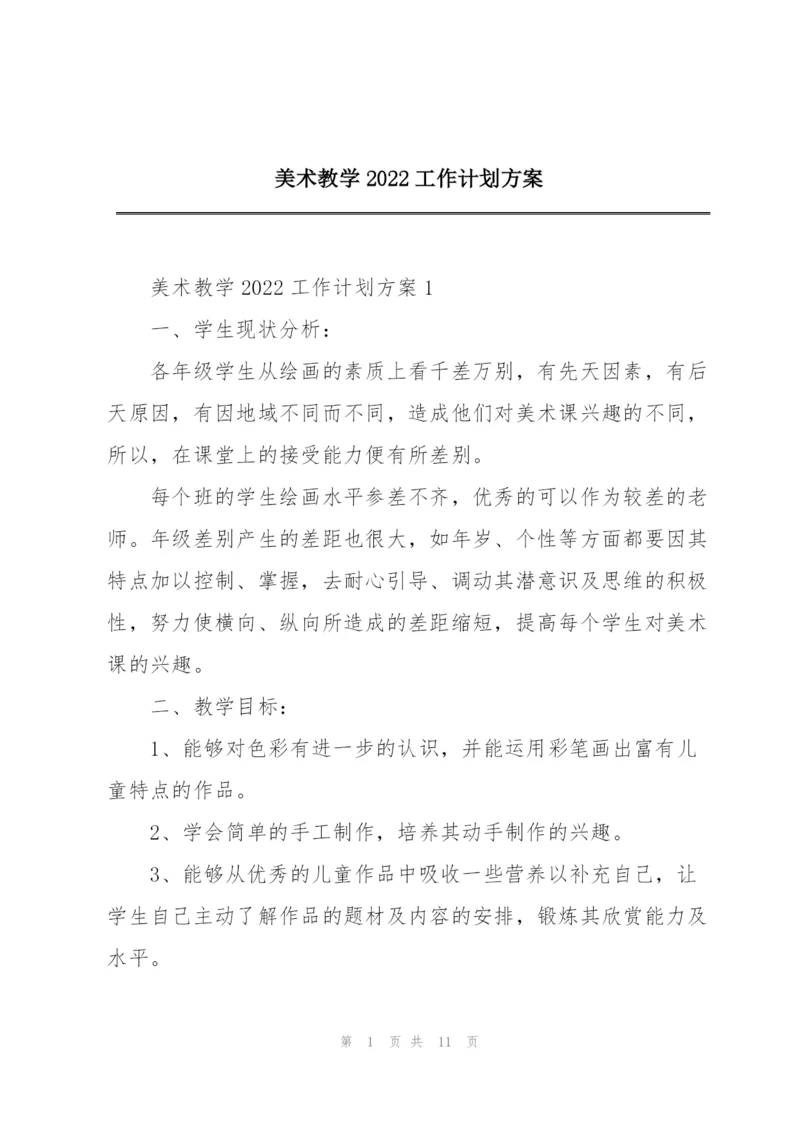 美术教学2022工作计划方案

美术教学2022工作计划方案1

一、学生现状分析：

各年级学生从绘画的素质上看千差万别，有先天因素，有后天原因，有因地域不同而不同，造成他们对美术课兴趣的不同，所以，在课堂上的接受能力便有所差别。

每个班的学生绘画水平参差不齐，优秀的可以作为较差的老师。年级差别产生的差距也很大，如年岁、个性等方面都要因其特点加以控制、掌握，去耐心引导、调动其潜意识及思维的积极性，努力使横向、纵向所造成的差距缩短，提高每个学生对美术课的兴趣。

二、教学目标：

1、能够对色彩有进一步的认识，并能运用彩笔画出富有儿童特点的作品。

2、学会简单的手工制作，培养其动手制作的兴趣。

3、能够从优秀的儿童作品中吸收一些营养以补充自己，让学生自己主动了解作品的题材及内容的安排，锻炼其欣赏能力及水平。

第 1 页 共 11 页